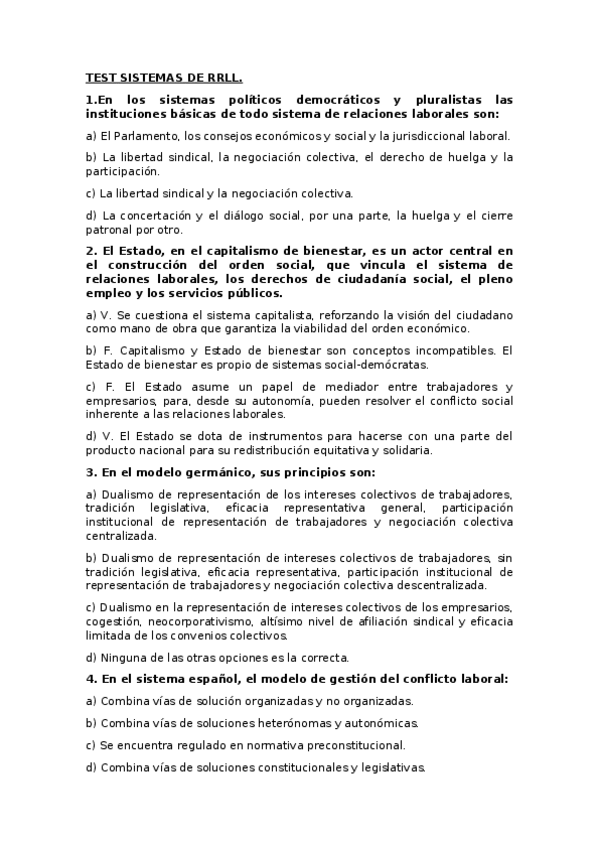 TEST SISTEMAS DE RRLL.

1.En los sistemas políticos democráticos y pluralistas las instituciones básicas de todo sistema de relaciones laborales son:

a) El Parlamento, los consejos económicos y social y la jurisdiccional laboral.

b) La libertad sindical, la negociación colectiva, el derecho de huelga y la participación.

c) La libertad sindical y la negociación colectiva.

d) La concertación y el diálogo social, por una parte, la huelga y el cierre patronal por otro.

2. El Estado, en el capitalismo de bienestar, es un actor central en el construcción del orden social, que vincula el sistema de relaciones laborales, los derechos de ciudadanía social, el pleno empleo y los servicios públicos.

a) V. Se cuestiona el sistema capitalista, reforzando la visión del ciudadano como mano de obra que garantiza la viabilidad del orden económico.

b) F. Capitalismo y Estado de bienestar son conceptos incompatibles. El Estado de bienestar es propio de sistemas social-demócratas.

c) F. El Estado asume un papel de mediador entre trabajadores y empresarios, para, desde su autonomía, pueden resolver el conflicto social inherente a las relaciones laborales.

d) V. El Estado se dota de instrumentos para hacerse con una parte del producto nacional para su redistribución equitativa y solidaria.

3. En el modelo germánico, sus principios son:

a) Dualismo de representación de los intereses colectivos de trabajadores, tradición legislativa, eficacia representativa general, participación institucional de representación de trabajadores y negociación colectiva centralizada.

b) Dualismo de representación de intereses colectivos de trabajadores, sin tradición legislativa, eficacia representativa, participación institucional de representación de trabajadores y negociación colectiva descentralizada.

c) Dualismo en la representación de intereses colectivos de los empresarios, cogestión, neocorporativismo, altísimo nivel de afiliación sindical y eficacia limitada de los convenios colectivos.

d) Ninguna de las otras opciones es la correcta.

4. En el sistema español, el modelo de gestión del conflicto laboral:

a) Combina vías de solución organizadas y no organizadas.

b) Combina vías de soluciones heterónomas y autonómicas.

c) Se encuentra regulado en normativa preconstitucional.

d) Combina vías de soluciones constitucionales y legislativas.